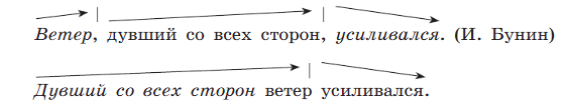 Ветер, дувший со всех сторон, усиливался. (И. Бунин)

Дувший со всех сторон ветер усиливался.